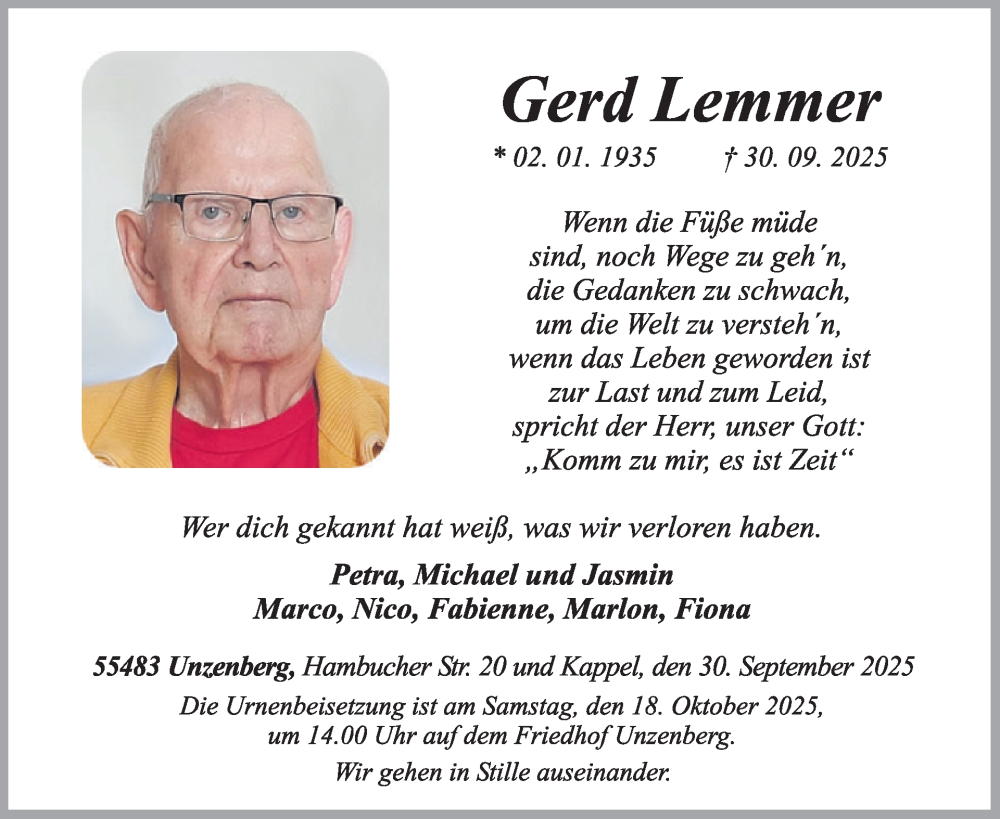 Gerd Lemmer

* 02. 01. 1935 † 30. 09. 2025

Wenn die Füße müde sind, noch Wege zu geh´n, die Gedanken zu schwach, um die Welt zu versteh´n, wenn das Leben geworden ist zur Last und zum Leid, spricht der Herr, unser Gott: „Komm zu mir, es ist Zeit“

Wer dich gekannt hat weiß, was wir verloren haben.

Petra, Michael und Jasmin
Marco, Nico, Fabienne, Marlon, Fiona

55483 Unzenberg, Hambucher Str. 20 und Kappel, den 30. September 2025

Die Urnenbeisetzung ist am Samstag, den 18. Oktober 2025, um 14.00 Uhr auf dem Friedhof Unzenberg.

Wir gehen in Stille auseinander.